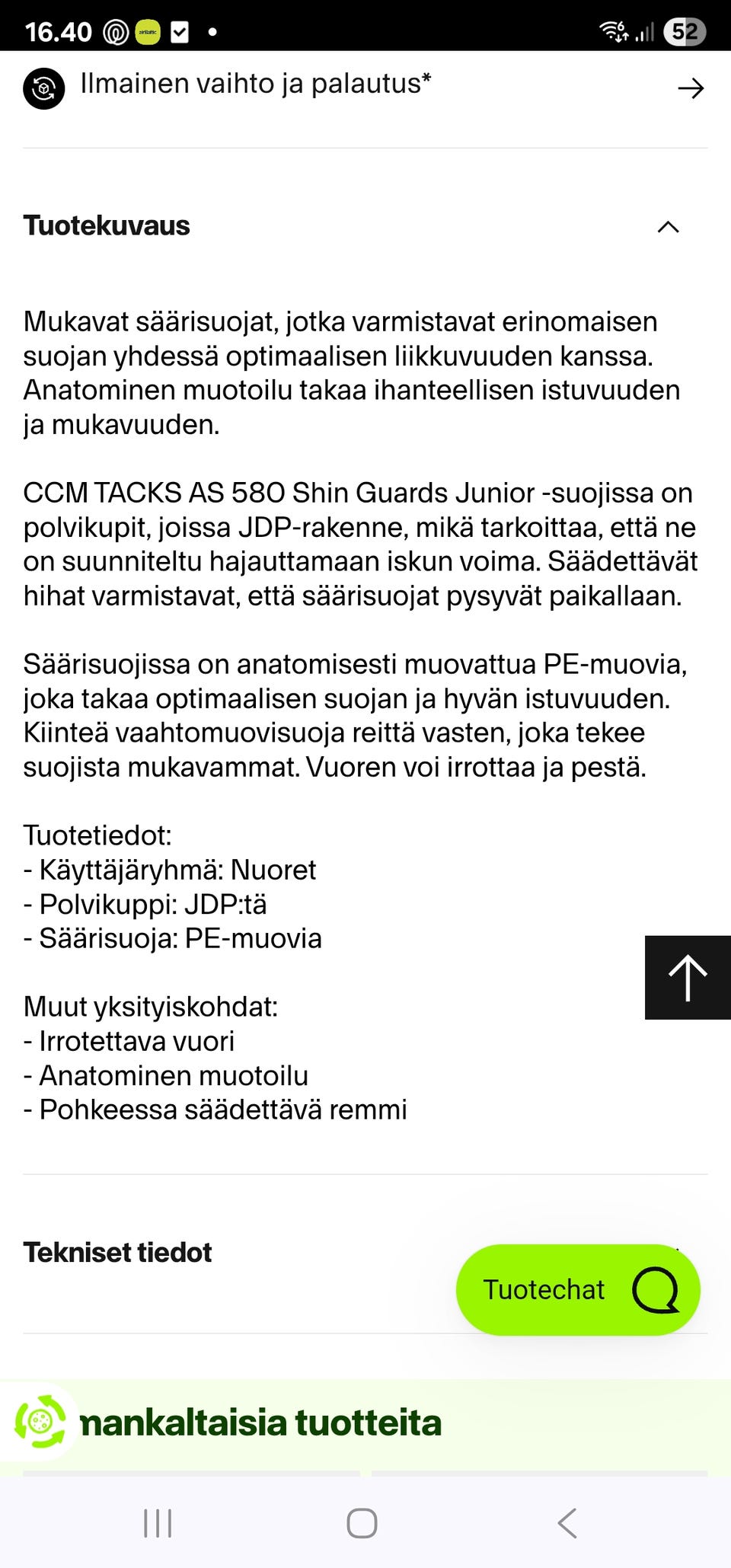 16.40 52

Ilmainen vaihto ja palautus*

Tuotekuvaus

Mukavat säärisuojat, jotka varmistavat erinomaisen suojan yhdessä optimaalisen liikkuvuuden kanssa. Anatominen muotoilu takaa ihanteellisen istuvuuden ja mukavuuden.

CCM TACKS AS 580 Shin Guards Junior -suojissa on polvikupit, joissa JDP-rakenne, mikä tarkoittaa, että ne on suunniteltu hajauttamaan iskun voima. Säädettävät hihat varmistavat, että säärisuojat pysyvät paikallaan.

Säärisuojissa on anatomisesti muovattua PE-muovia, joka takaa optimaalisen suojan ja hyvän istuvuuden. Kiinteä vaahtomuovisuoja reittä vasten, joka tekee suojista mukavammat. Vuoren voi irrottaa ja pestä.

Tuotetiedot:
- Käyttäjäryhmä: Nuoret
- Polvikuppi: JDP:tä
- Säärisuoja: PE-muovia

Muut yksityiskohdat:
- Irrotettava vuori
- Anatominen muotoilu
- Pohkeessa säädettävä remmi

Tekniset tiedot

Tuotechat

nankaltaisia tuotteita